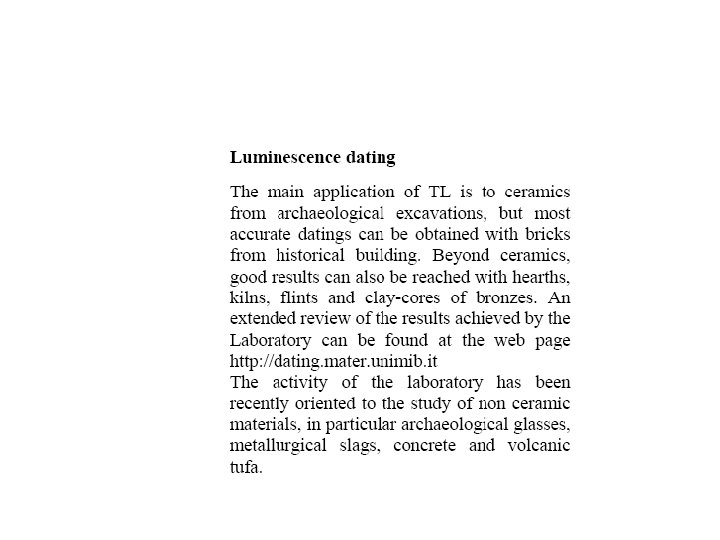 Luminescence dating

The main application of TL is to ceramics from archaeological excavations, but most accurate datings can be obtained with bricks from historical building. Beyond ceramics, good results can also be reached with hearths, kilns, flints and clay-cores of bronzes. An extended review of the results achieved by the Laboratory can be found at the web page http://dating.mater.unimib.it
The activity of the laboratory has been recently oriented to the study of non ceramic materials, in particular archaeological glasses, metallurgical slags, concrete and volcanic tufa.